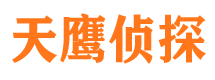 天鹰侦探